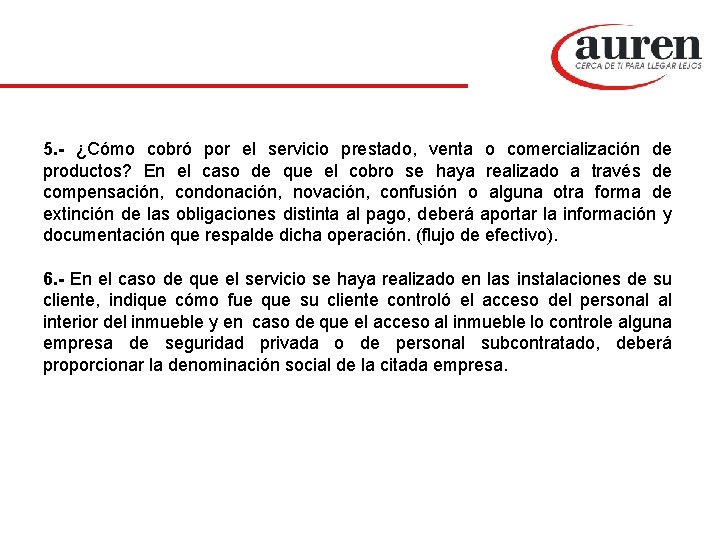 auren
CERCA DE TI PARA LLEGAR LEJOS

5.- ¿Cómo cobró por el servicio prestado, venta o comercialización de productos? En el caso de que el cobro se haya realizado a través de compensación, condonación, novación, confusión o alguna otra forma de extinción de las obligaciones distinta al pago, deberá aportar la información y documentación que respalde dicha operación. (flujo de efectivo).

6.- En el caso de que el servicio se haya realizado en las instalaciones de su cliente, indique cómo fue que su cliente controló el acceso del personal al interior del inmueble y en caso de que el acceso al inmueble lo controle alguna empresa de seguridad privada o de personal subcontratado, deberá proporcionar la denominación social de la citada empresa.